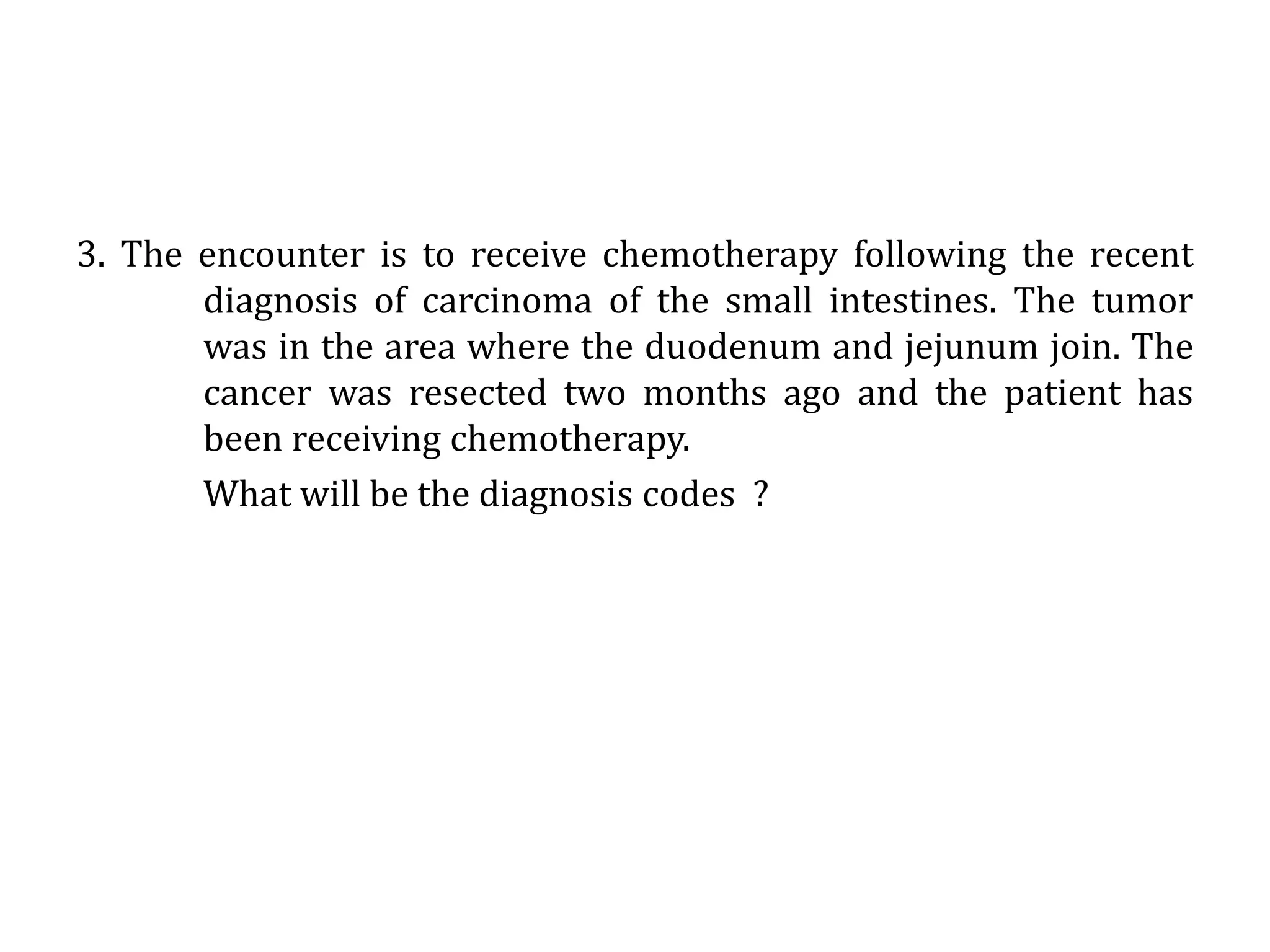 3. The encounter is to receive chemotherapy following the recent diagnosis of carcinoma of the small intestines. The tumor was in the area where the duodenum and jejunum join. The cancer was resected two months ago and the patient has been receiving chemotherapy.

What will be the diagnosis codes ?